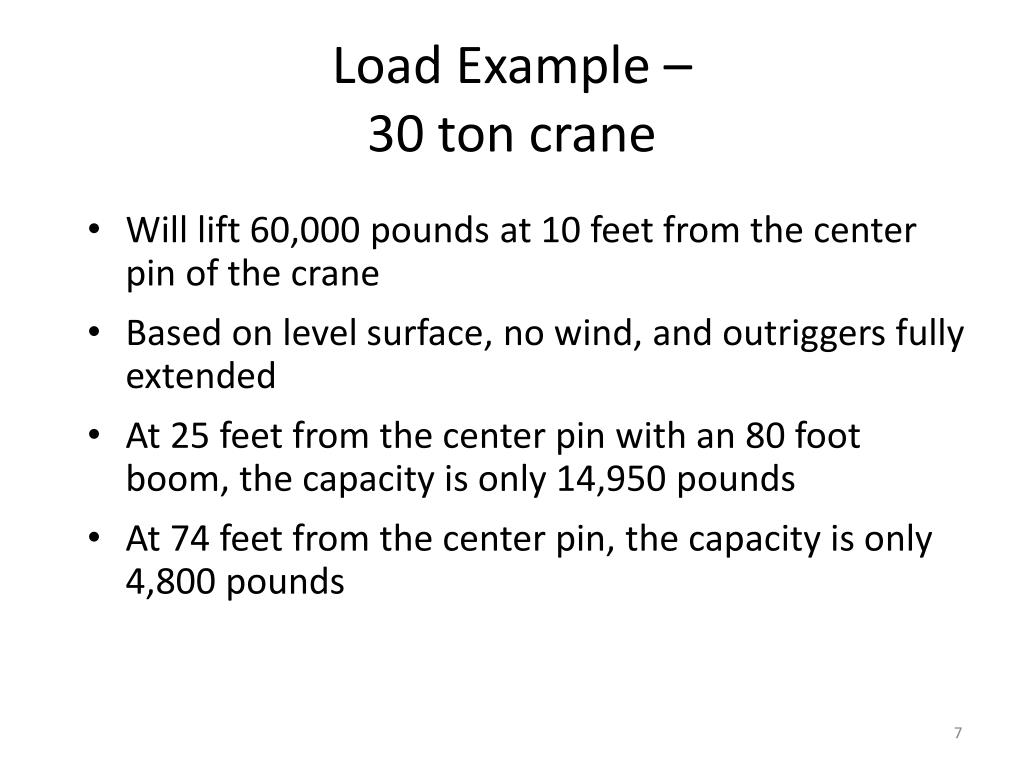 Load Example –
30 ton crane

• Will lift 60,000 pounds at 10 feet from the center pin of the crane
• Based on level surface, no wind, and outriggers fully extended
• At 25 feet from the center pin with an 80 foot boom, the capacity is only 14,950 pounds
• At 74 feet from the center pin, the capacity is only 4,800 pounds

7